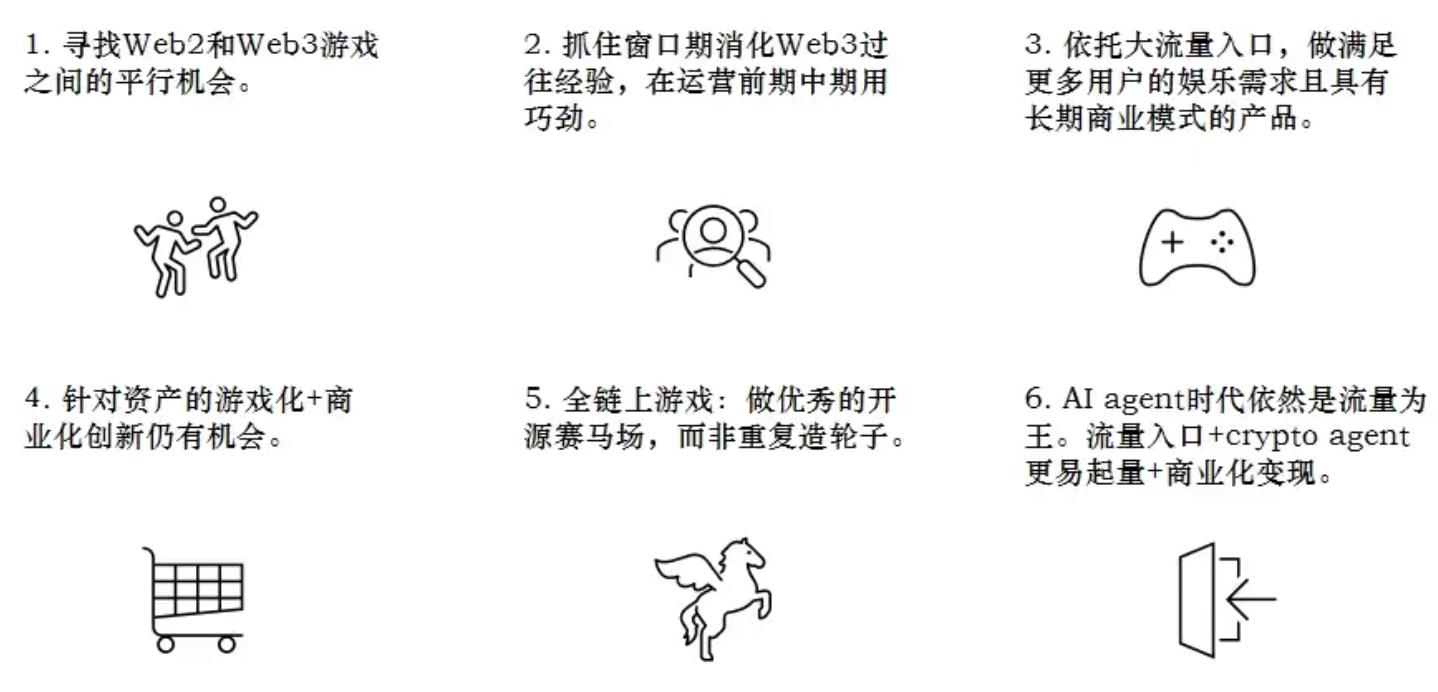 1. 寻找Web2和Web3游戏之间的平行机会。

2. 抓住窗口期消化Web3过往经验，在运营前期中期用巧劲。

3. 依托大流量入口，做满足更多用户的娱乐需求且具有长期商业模式的产品。

4. 针对资产的游戏化+商业化创新仍有机会。

5. 全链上游戏：做优秀的开源赛马场，而非重复造轮子。

6. AI agent时代依然是流量为王。流量入口+crypto agent更易起量+商业化变现。